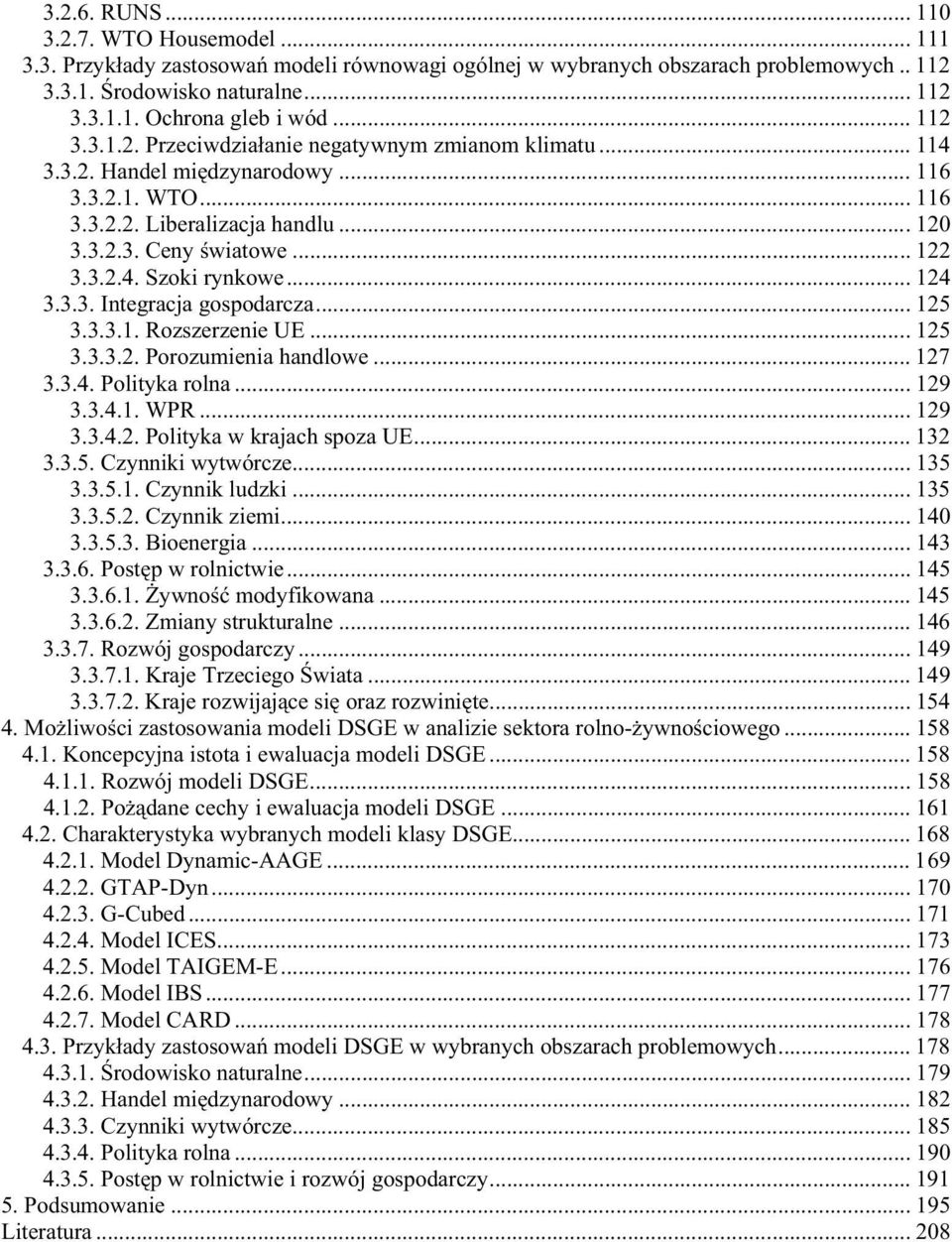 3.2.6. RUNS ... 110
3.2.7. WTO Housemodel ... 111
3.3. Przykłady zastosowań modeli równowagi ogólnej w wybranych obszarach problemowych .. 112
3.3.1. Środowisko naturalne ... 112
3.3.1.1. Ochrona gleb i wód ... 112
3.3.1.2. Przeciwdziałanie negatywnym zmianom klimatu ... 114
3.3.2. Handel międzynarodowy ... 116
3.3.2.1. WTO ... 116
3.3.2.2. Liberalizacja handlu ... 120
3.3.2.3. Ceny światowe ... 122
3.3.2.4. Szoki rynkowe ... 124
3.3.3. Integracja gospodarcza ... 125
3.3.3.1. Rozszerzenie UE ... 125
3.3.3.2. Porozumienia handlowe ... 127
3.3.4. Polityka rolna ... 129
3.3.4.1. WPR ... 129
3.3.4.2. Polityka w krajach spoza UE ... 132
3.3.5. Czynniki wytwórcze ... 135
3.3.5.1. Czynnik ludzki ... 135
3.3.5.2. Czynnik ziemi ... 140
3.3.5.3. Bioenergia ... 143
3.3.6. Postęp w rolnictwie ... 145
3.3.6.1. Żywność modyfikowana ... 145
3.3.6.2. Zmiany strukturalne ... 146
3.3.7. Rozwój gospodarczy ... 149
3.3.7.1. Kraje Trzeciego Świata ... 149
3.3.7.2. Kraje rozwijające się oraz rozwinięte ... 154
4. Możliwości zastosowania modeli DSGE w analizie sektora rolno-żywnościowego ... 158
4.1. Koncepcyjna istota i ewaluacja modeli DSGE ... 158
4.1.1. Rozwój modeli DSGE ... 158
4.1.2. Pożądane cechy i ewaluacja modeli DSGE ... 161
4.2. Charakterystyka wybranych modeli klasy DSGE ... 168
4.2.1. Model Dynamic-AAGE ... 169
4.2.2. GTAP-Dyn ... 170
4.2.3. G-Cubed ... 171
4.2.4. Model ICES ... 173
4.2.5. Model TAIGEM-E ... 176
4.2.6. Model IBS ... 177
4.2.7. Model CARD ... 178
4.3. Przykłady zastosowań modeli DSGE w wybranych obszarach problemowych ... 178
4.3.1. Środowisko naturalne ... 179
4.3.2. Handel międzynarodowy ... 182
4.3.3. Czynniki wytwórcze ... 185
4.3.4. Polityka rolna ... 190
4.3.5. Postęp w rolnictwie i rozwój gospodarczy ... 191
5. Podsumowanie ... 195
Literatura ... 208